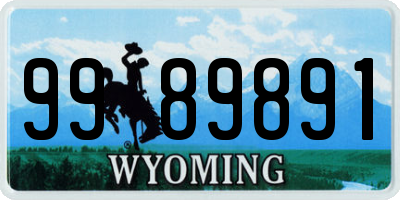 99 89891

®

WYOMING